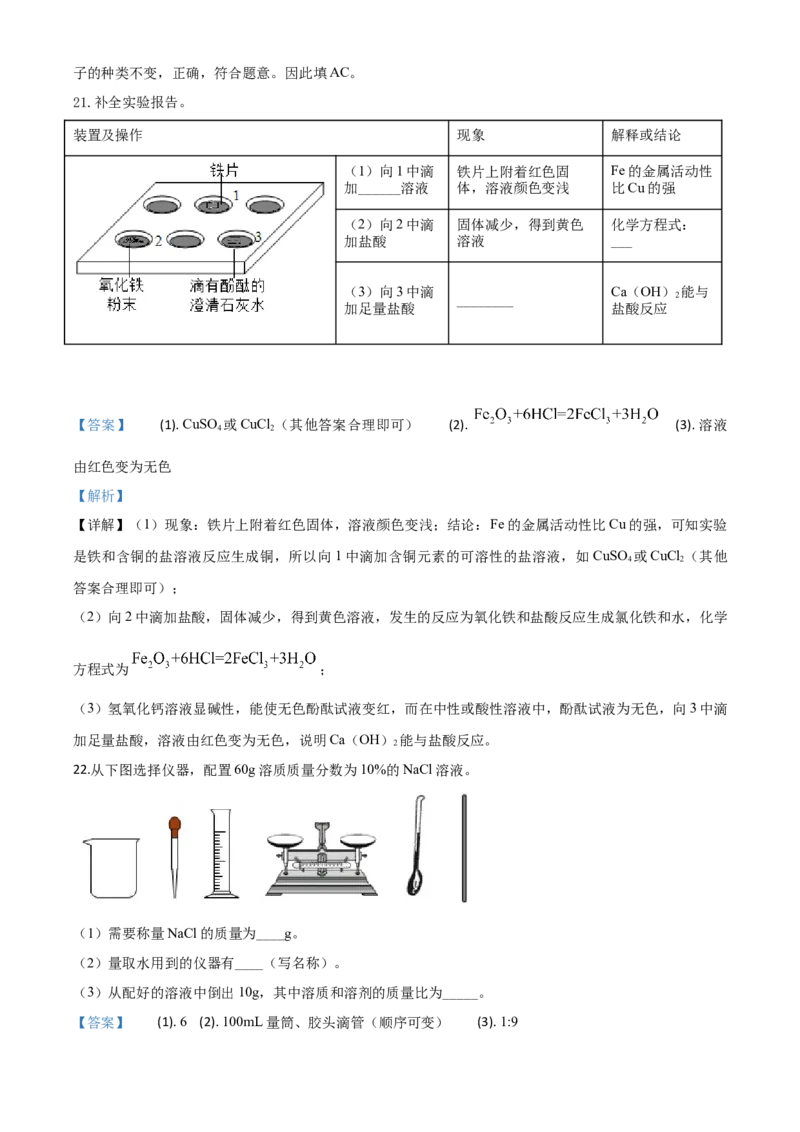 子的种类不变，正确，符合题意。因此填AC。

21. 补全实验报告。

| 装置及操作 | | 现象 | 解释或结论 |
|---|---|---|---|
| 铁片 1 2 3 氧化铁粉末 滴有酚酞的澄清石灰水 | （1）向1中滴加______溶液 | 铁片上附着红色固体，溶液颜色变浅 | Fe的金属活动性比Cu的强 |
| | （2）向2中滴加盐酸 | 固体减少，得到黄色溶液 | 化学方程式：___ |
| | （3）向3中滴加足量盐酸 | ________ | Ca（OH）$_2$能与盐酸反应 |

【答案】 (1). $CuSO_4$或$CuCl_2$（其他答案合理即可） (2). $Fe_2O_3+6HCl=2FeCl_3+3H_2O$ (3). 溶液由红色变为无色

【解析】

【详解】（1）现象：铁片上附着红色固体，溶液颜色变浅；结论：Fe的金属活动性比Cu的强，可知实验是铁和含铜的盐溶液反应生成铜，所以向1中滴加含铜元素的可溶性的盐溶液，如$CuSO_4$或$CuCl_2$（其他答案合理即可）；

（2）向2中滴加盐酸，固体减少，得到黄色溶液，发生的反应为氧化铁和盐酸反应生成氯化铁和水，化学方程式为$Fe_2O_3+6HCl=2FeCl_3+3H_2O$；

（3）氢氧化钙溶液显碱性，能使无色酚酞试液变红，而在中性或酸性溶液中，酚酞试液为无色，向3中滴加足量盐酸，溶液由红色变为无色，说明Ca（OH）$_2$能与盐酸反应。

22.从下图选择仪器，配置60g溶质质量分数为10%的NaCl溶液。

（1）需要称量NaCl的质量为____g。

（2）量取水用到的仪器有____（写名称）。

（3）从配好的溶液中倒出10g，其中溶质和溶剂的质量比为_____。

【答案】 (1). 6 (2). 100mL量筒、胶头滴管（顺序可变） (3). 1:9